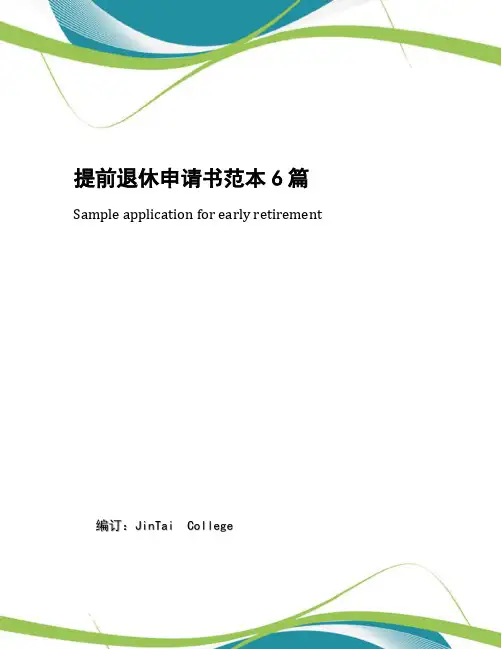 提前退休申请书范本 6 篇

Sample application for early retirement

编订：JinTai College